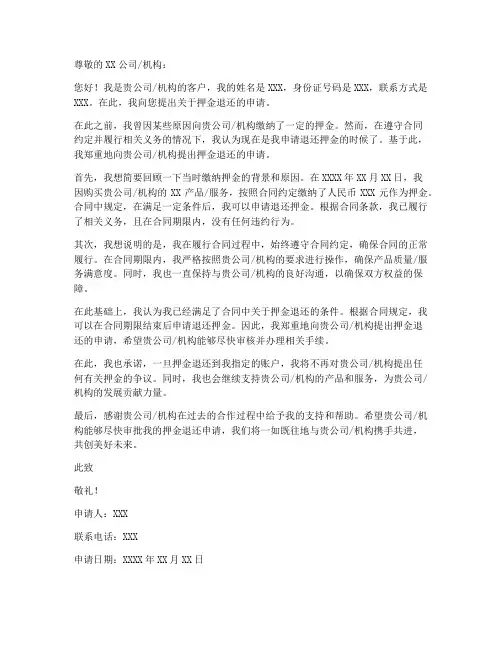 尊敬的 XX 公司/机构：

您好！我是贵公司/机构的客户，我的姓名是 XXX，身份证号码是 XXX，联系方式是 XXX。在此，我向您提出关于押金退还的申请。

在此之前，我曾因某些原因向贵公司/机构缴纳了一定的押金。然而，在遵守合同约定并履行相关义务的情况下，我认为现在是我申请退还押金的时候了。基于此，我郑重地向贵公司/机构提出押金退还的申请。

首先，我想简要回顾一下当时缴纳押金的背景和原因。在 XXXX 年 XX 月 XX 日，我因购买贵公司/机构的 XX 产品/服务，按照合同约定缴纳了人民币 XXX 元作为押金。合同中规定，在满足一定条件后，我可以申请退还押金。根据合同条款，我已履行了相关义务，且在合同期限内，没有任何违约行为。

其次，我想说明的是，我在履行合同过程中，始终遵守合同约定，确保合同的正常履行。在合同期限内，我严格按照贵公司/机构的要求进行操作，确保产品质量/服务满意度。同时，我也一直保持与贵公司/机构的良好沟通，以确保双方权益的保障。

在此基础上，我认为我已经满足了合同中关于押金退还的条件。根据合同规定，我可以在合同期限结束后申请退还押金。因此，我郑重地向贵公司/机构提出押金退还的申请，希望贵公司/机构能够尽快审核并办理相关手续。

在此，我也承诺，一旦押金退还到我指定的账户，我将不再对贵公司/机构提出任何有关押金的争议。同时，我也会继续支持贵公司/机构的产品和服务，为贵公司/机构的发展贡献力量。

最后，感谢贵公司/机构在过去的合作过程中给予我的支持和帮助。希望贵公司/机构能够尽快审批我的押金退还申请，我们将一如既往地与贵公司/机构携手共进，共创美好未来。

此致

敬礼！

申请人：XXX

联系电话：XXX

申请日期：XXXX 年 XX 月 XX 日